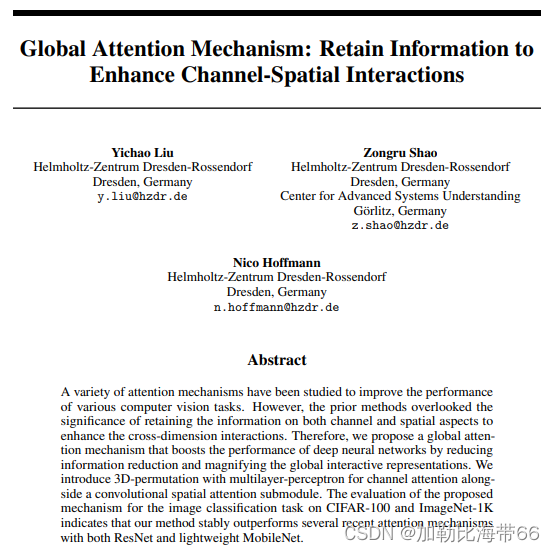 Global Attention Mechanism: Retain Information to Enhance Channel-Spatial Interactions

Yichao Liu
Helmholtz-Zentrum Dresden-Rossendorf
Dresden, Germany
y.liu@hzdr.de

Zongru Shao
Helmholtz-Zentrum Dresden-Rossendorf
Dresden, Germany
Center for Advanced Systems Understanding
Görlitz, Germany
z.shao@hzdr.de

Nico Hoffmann
Helmholtz-Zentrum Dresden-Rossendorf
Dresden, Germany
n.hoffmann@hzdr.de

Abstract

A variety of attention mechanisms have been studied to improve the performance of various computer vision tasks. However, the prior methods overlooked the significance of retaining the information on both channel and spatial aspects to enhance the cross-dimension interactions. Therefore, we propose a global attention mechanism that boosts the performance of deep neural networks by reducing information reduction and magnifying the global interactive representations. We introduce 3D-permutation with multilayer-perceptron for channel attention alongside a convolutional spatial attention submodule. The evaluation of the proposed mechanism for the image classification task on CIFAR-100 and ImageNet-1K indicates that our method stably outperforms several recent attention mechanisms with both ResNet and lightweight MobileNet.

CSDN @加勒比海带66